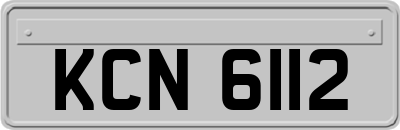 KCN 6112